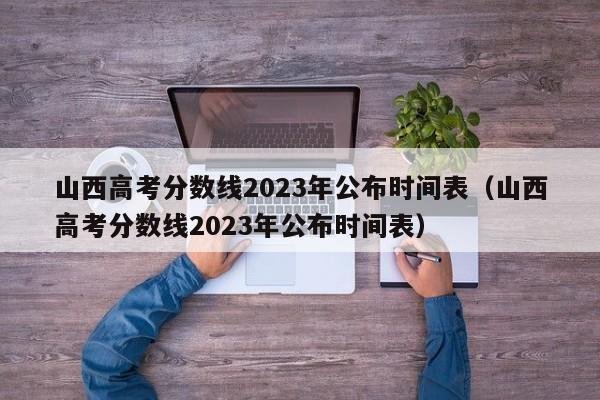 山西高考分数线2023年公布时间表（山西高考分数线2023年公布时间表）